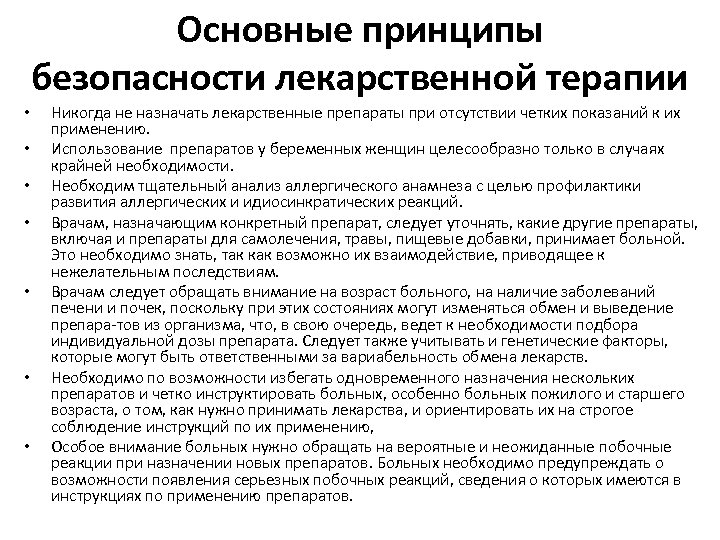 Основные принципы безопасности лекарственной терапии

• Никогда не назначать лекарственные препараты при отсутствии четких показаний к их применению.
• Использование препаратов у беременных женщин целесообразно только в случаях крайней необходимости.
• Необходим тщательный анализ аллергического анамнеза с целью профилактики развития аллергических и идиосинкратических реакций.
• Врачам, назначающим конкретный препарат, следует уточнять, какие другие препараты, включая и препараты для самолечения, травы, пищевые добавки, принимает больной. Это необходимо знать, так как возможно их взаимодействие, приводящее к нежелательным последствиям.
• Врачам следует обращать внимание на возраст больного, на наличие заболеваний печени и почек, поскольку при этих состояниях могут изменяться обмен и выведение препара-тов из организма, что, в свою очередь, ведет к необходимости подбора индивидуальной дозы препарата. Следует также учитывать и генетические факторы, которые могут быть ответственными за вариабельность обмена лекарств.
• Необходимо по возможности избегать одновременного назначения нескольких препаратов и четко инструктировать больных, особенно больных пожилого и старшего возраста, о том, как нужно принимать лекарства, и ориентировать их на строгое соблюдение инструкций по их применению,
• Особое внимание больных нужно обращать на вероятные и неожиданные побочные реакции при назначении новых препаратов. Больных необходимо предупреждать о возможности появления серьезных побочных реакций, сведения о которых имеются в инструкциях по применению препаратов.